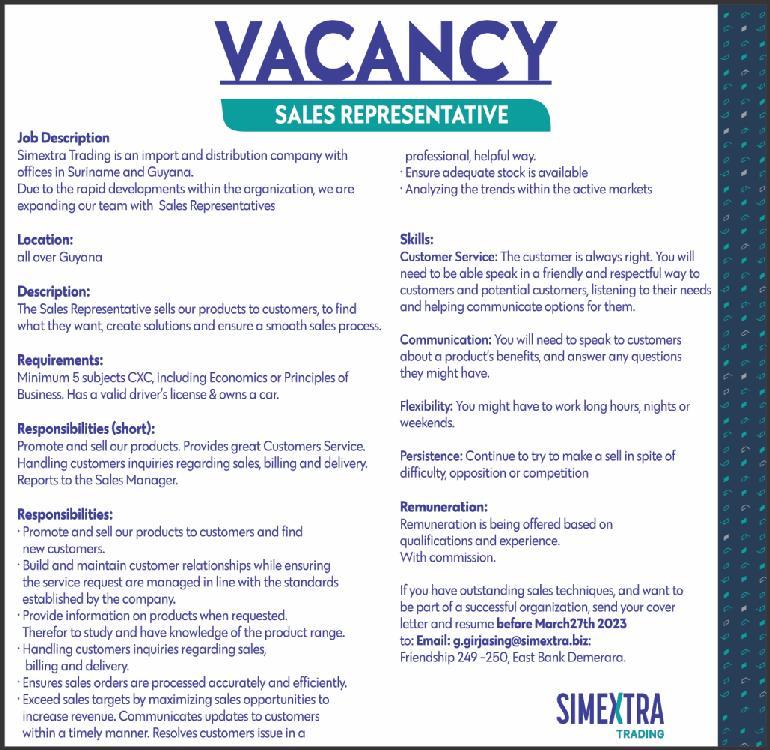 VACANCY

SALES REPRESENTATIVE

Job Description
Simextra Trading is an import and distribution company with offices in Suriname and Guyana.
Due to the rapid developments within the organization, we are expanding our team with Sales Representatives

Location:
all over Guyana

Description:
The Sales Representative sells our products to customers, to find what they want, create solutions and ensure a smooth sales process.

Requirements:
Minimum 5 subjects CXC, including Economics or Principles of Business. Has a valid driver's license & owns a car.

Responsibilities (short):
Promote and sell our products. Provides great Customers Service. Handling customers inquiries regarding sales, billing and delivery. Reports to the Sales Manager.

Responsibilities:
· Promote and sell our products to customers and find new customers.
· Build and maintain customer relationships while ensuring the service request are managed in line with the standards established by the company.
· Provide information on products when requested. Therefor to study and have knowledge of the product range.
· Handling customers inquiries regarding sales, billing and delivery.
· Ensures sales orders are processed accurately and efficiently.
· Exceed sales targets by maximizing sales opportunities to increase revenue. Communicates updates to customers within a timely manner. Resolves customers issue in a professional, helpful way.
· Ensure adequate stock is available
· Analyzing the trends within the active markets

Skills:
Customer Service: The customer is always right. You will need to be able speak in a friendly and respectful way to customers and potential customers, listening to their needs and helping communicate options for them.

Communication: You will need to speak to customers about a product's benefits, and answer any questions they might have.

Flexibility: You might have to work long hours, nights or weekends.

Persistence: Continue to try to make a sell in spite of difficulty, opposition or competition

Remuneration:
Remuneration is being offered based on qualifications and experience.
With commission.

If you have outstanding sales techniques, and want to be part of a successful organization, send your cover letter and resume before March27th 2023
to: Email: g.girjasing@simextra.biz:
Friendship 249 -250, East Bank Demerara.

SIMEXTRA
TRADING